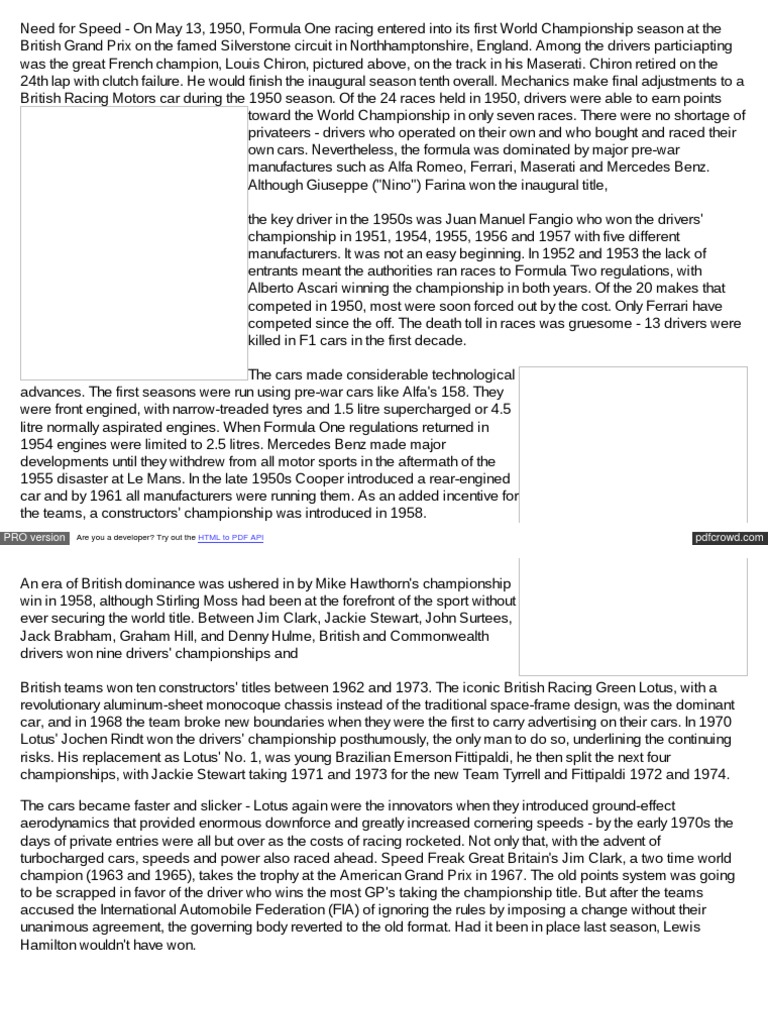 Need for Speed - On May 13, 1950, Formula One racing entered into its first World Championship season at the British Grand Prix on the famed Silverstone circuit in Northhamptonshire, England. Among the drivers particiapting was the great French champion, Louis Chiron, pictured above, on the track in his Maserati. Chiron retired on the 24th lap with clutch failure. He would finish the inaugural season tenth overall. Mechanics make final adjustments to a British Racing Motors car during the 1950 season. Of the 24 races held in 1950, drivers were able to earn points toward the World Championship in only seven races. There were no shortage of privateers - drivers who operated on their own and who bought and raced their own cars. Nevertheless, the formula was dominated by major pre-war manufactures such as Alfa Romeo, Ferrari, Maserati and Mercedes Benz. Although Giuseppe ("Nino") Farina won the inaugural title,

the key driver in the 1950s was Juan Manuel Fangio who won the drivers' championship in 1951, 1954, 1955, 1956 and 1957 with five different manufacturers. It was not an easy beginning. In 1952 and 1953 the lack of entrants meant the authorities ran races to Formula Two regulations, with Alberto Ascari winning the championship in both years. Of the 20 makes that competed in 1950, most were soon forced out by the cost. Only Ferrari have competed since the off. The death toll in races was gruesome - 13 drivers were killed in F1 cars in the first decade.

The cars made considerable technological advances. The first seasons were run using pre-war cars like Alfa's 158. They were front engined, with narrow-treaded tyres and 1.5 litre supercharged or 4.5 litre normally aspirated engines. When Formula One regulations returned in 1954 engines were limited to 2.5 litres. Mercedes Benz made major developments until they withdrew from all motor sports in the aftermath of the 1955 disaster at Le Mans. In the late 1950s Cooper introduced a rear-engined car and by 1961 all manufacturers were running them. As an added incentive for the teams, a constructors' championship was introduced in 1958.

PRO version Are you a developer? Try out the HTML to PDF API pdfcrowd.com

An era of British dominance was ushered in by Mike Hawthorn's championship win in 1958, although Stirling Moss had been at the forefront of the sport without ever securing the world title. Between Jim Clark, Jackie Stewart, John Surtees, Jack Brabham, Graham Hill, and Denny Hulme, British and Commonwealth drivers won nine drivers' championships and

British teams won ten constructors' titles between 1962 and 1973. The iconic British Racing Green Lotus, with a revolutionary aluminum-sheet monocoque chassis instead of the traditional space-frame design, was the dominant car, and in 1968 the team broke new boundaries when they were the first to carry advertising on their cars. In 1970 Lotus' Jochen Rindt won the drivers' championship posthumously, the only man to do so, underlining the continuing risks. His replacement as Lotus' No. 1, was young Brazilian Emerson Fittipaldi, he then split the next four championships, with Jackie Stewart taking 1971 and 1973 for the new Team Tyrrell and Fittipaldi 1972 and 1974.

The cars became faster and slicker - Lotus again were the innovators when they introduced ground-effect aerodynamics that provided enormous downforce and greatly increased cornering speeds - by the early 1970s the days of private entries were all but over as the costs of racing rocketed. Not only that, with the advent of turbocharged cars, speeds and power also raced ahead. Speed Freak Great Britain's Jim Clark, a two time world champion (1963 and 1965), takes the trophy at the American Grand Prix in 1967. The old points system was going to be scrapped in favor of the driver who wins the most GP's taking the championship title. But after the teams accused the International Automobile Federation (FIA) of ignoring the rules by imposing a change without their unanimous agreement, the governing body reverted to the old format. Had it been in place last season, Lewis Hamilton wouldn't have won.